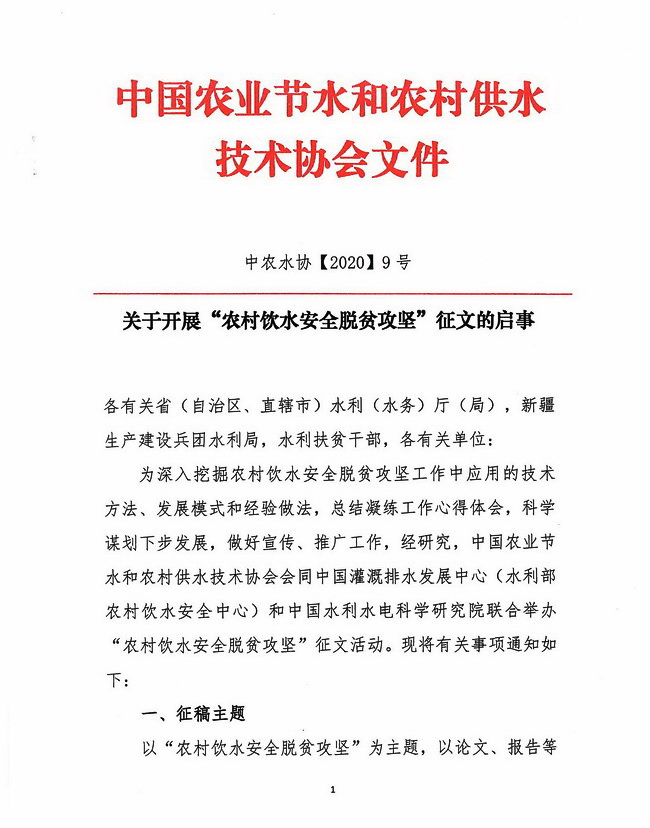 中国农业节水和农村供水技术协会文件

中农水协【2020】9号

关于开展“农村饮水安全脱贫攻坚”征文的启事

各有关省（自治区、直辖市）水利（水务）厅（局），新疆生产建设兵团水利局，水利扶贫干部，各有关单位：

为深入挖掘农村饮水安全脱贫攻坚工作中应用的技术方法、发展模式和经验做法，总结凝练工作心得体会，科学谋划下步发展，做好宣传、推广工作，经研究，中国农业节水和农村供水技术协会会同中国灌溉排水发展中心（水利部农村饮水安全中心）和中国水利水电科学研究院联合举办“农村饮水安全脱贫攻坚”征文活动。现将有关事项通知如下：

一、征稿主题

以“农村饮水安全脱贫攻坚”为主题，以论文、报告等

1